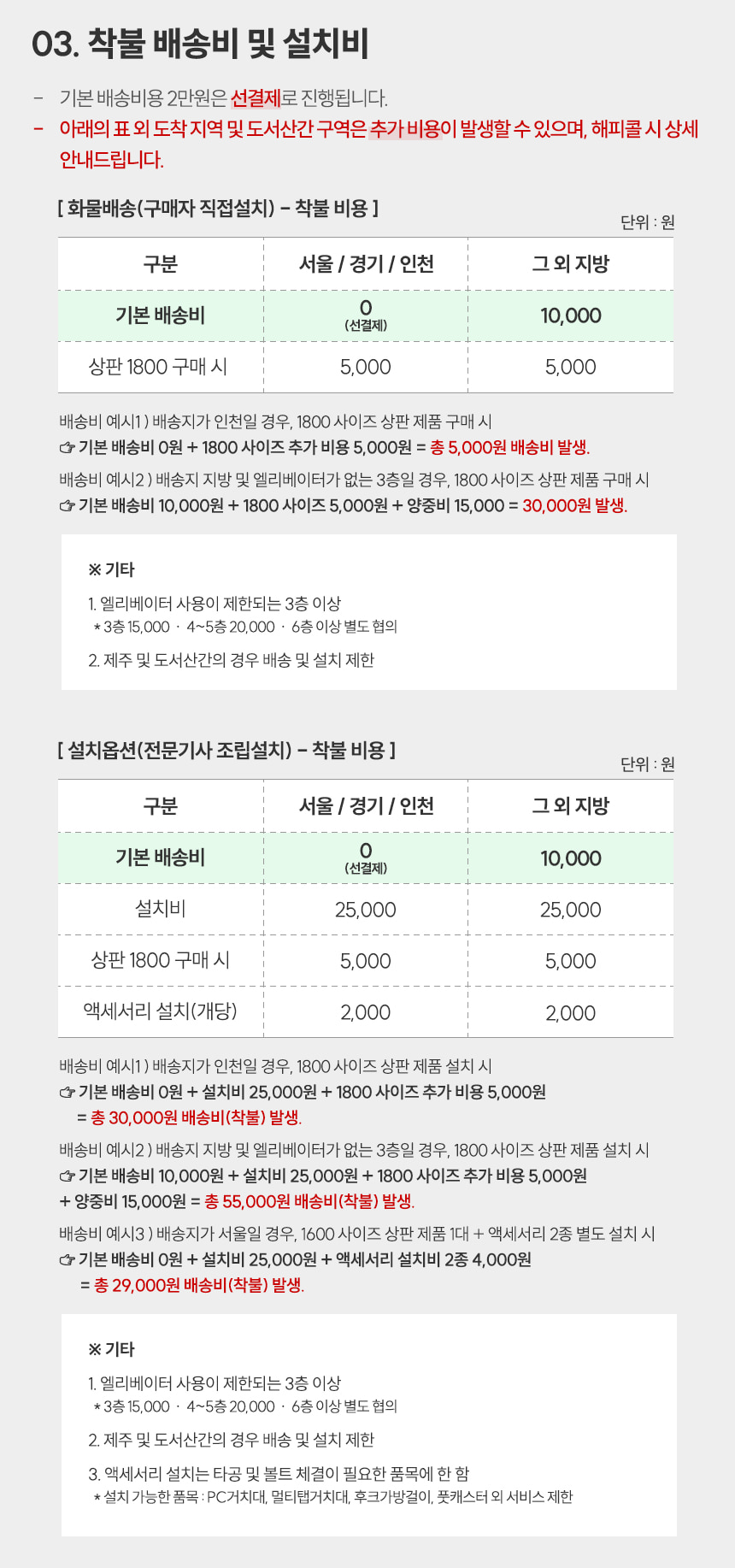 03. 착불 배송비 및 설치비

- 기본 배송비용 2만원은 선결제로 진행됩니다.
- 아래의 표 외 도착 지역 및 도서산간 구역은 추가 비용이 발생할 수 있으며, 해피콜 시 상세 안내드립니다.

[ 화물배송(구매자 직접설치) - 착불 비용 ]

단위 : 원

| 구분 | 서울 / 경기 / 인천 | 그 외 지방 |
|---|---|---|
| 기본 배송비 | 0 (선결제) | 10,000 |
| 상판 1800 구매 시 | 5,000 | 5,000 |

배송비 예시1 ) 배송지가 인천일 경우, 1800 사이즈 상판 제품 구매 시
☞ 기본 배송비 0원 + 1800 사이즈 추가 비용 5,000원 = 총 5,000원 배송비 발생.
배송비 예시2 ) 배송지 지방 및 엘리베이터가 없는 3층일 경우, 1800 사이즈 상판 제품 구매 시
☞ 기본 배송비 10,000원 + 1800 사이즈 5,000원 + 양중비 15,000 = 30,000원 발생.

※ 기타
1. 엘리베이터 사용이 제한되는 3층 이상
* 3층 15,000 · 4~5층 20,000 · 6층 이상 별도 협의
2. 제주 및 도서산간의 경우 배송 및 설치 제한

[ 설치옵션(전문기사 조립설치) - 착불 비용 ]

단위 : 원

| 구분 | 서울 / 경기 / 인천 | 그 외 지방 |
|---|---|---|
| 기본 배송비 | 0 (선결제) | 10,000 |
| 설치비 | 25,000 | 25,000 |
| 상판 1800 구매 시 | 5,000 | 5,000 |
| 액세서리 설치(개당) | 2,000 | 2,000 |

배송비 예시1 ) 배송지가 인천일 경우, 1800 사이즈 상판 제품 설치 시
☞ 기본 배송비 0원 + 설치비 25,000원 + 1800 사이즈 추가 비용 5,000원
= 총 30,000원 배송비(착불) 발생.
배송비 예시2 ) 배송지 지방 및 엘리베이터가 없는 3층일 경우, 1800 사이즈 상판 제품 설치 시
☞ 기본 배송비 10,000원 + 설치비 25,000원 + 1800 사이즈 추가 비용 5,000원
+ 양중비 15,000원 = 총 55,000원 배송비(착불) 발생.
배송비 예시3 ) 배송지가 서울일 경우, 1600 사이즈 상판 제품 1대 + 액세서리 2종 별도 설치 시
☞ 기본 배송비 0원 + 설치비 25,000원 + 액세서리 설치비 2종 4,000원
= 총 29,000원 배송비(착불) 발생.

※ 기타
1. 엘리베이터 사용이 제한되는 3층 이상
* 3층 15,000 · 4~5층 20,000 · 6층 이상 별도 협의
2. 제주 및 도서산간의 경우 배송 및 설치 제한
3. 액세서리 설치는 타공 및 볼트 체결이 필요한 품목에 한 함
* 설치 가능한 품목 : PC거치대, 멀티탭거치대, 후크가방걸이, 풋캐스터 외 서비스 제한